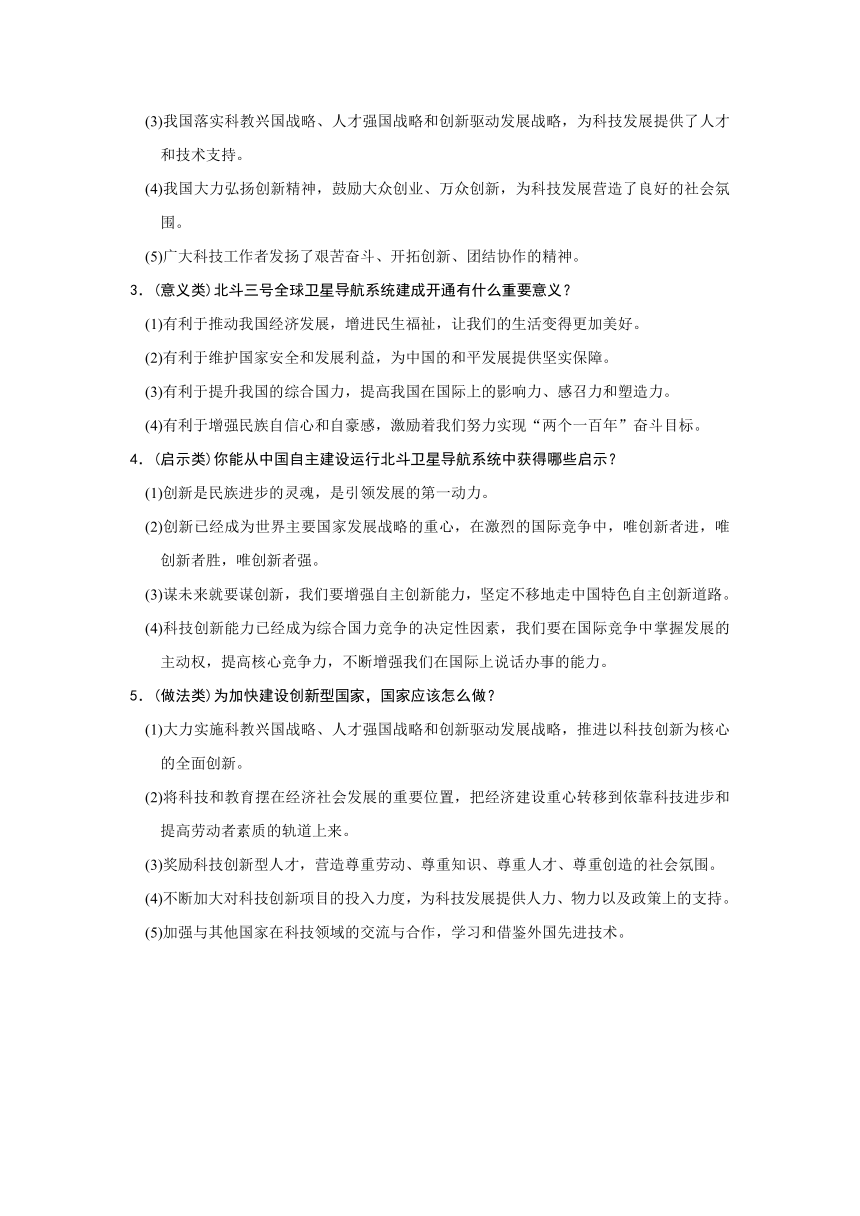 (3)我国落实科教兴国战略、人才强国战略和创新驱动发展战略，为科技发展提供了人才和技术支持。

(4)我国大力弘扬创新精神，鼓励大众创业、万众创新，为科技发展营造了良好的社会氛围。

(5)广大科技工作者发扬了艰苦奋斗、开拓创新、团结协作的精神。

3．(意义类)北斗三号全球卫星导航系统建成开通有什么重要意义？

(1)有利于推动我国经济发展，增进民生福祉，让我们的生活变得更加美好。

(2)有利于维护国家安全和发展利益，为中国的和平发展提供坚实保障。

(3)有利于提升我国的综合国力，提高我国在国际上的影响力、感召力和塑造力。

(4)有利于增强民族自信心和自豪感，激励着我们努力实现“两个一百年”奋斗目标。

4．(启示类)你能从中国自主建设运行北斗卫星导航系统中获得哪些启示？

(1)创新是民族进步的灵魂，是引领发展的第一动力。

(2)创新已经成为世界主要国家发展战略的重心，在激烈的国际竞争中，唯创新者进，唯创新者胜，唯创新者强。

(3)谋未来就要谋创新，我们要增强自主创新能力，坚定不移地走中国特色自主创新道路。

(4)科技创新能力已经成为综合国力竞争的决定性因素，我们要在国际竞争中掌握发展的主动权，提高核心竞争力，不断增强我们在国际上说话办事的能力。

5．(做法类)为加快建设创新型国家，国家应该怎么做？

(1)大力实施科教兴国战略、人才强国战略和创新驱动发展战略，推进以科技创新为核心的全面创新。

(2)将科技和教育摆在经济社会发展的重要位置，把经济建设重心转移到依靠科技进步和提高劳动者素质的轨道上来。

(3)奖励科技创新型人才，营造尊重劳动、尊重知识、尊重人才、尊重创造的社会氛围。

(4)不断加大对科技创新项目的投入力度，为科技发展提供人力、物力以及政策上的支持。

(5)加强与其他国家在科技领域的交流与合作，学习和借鉴外国先进技术。